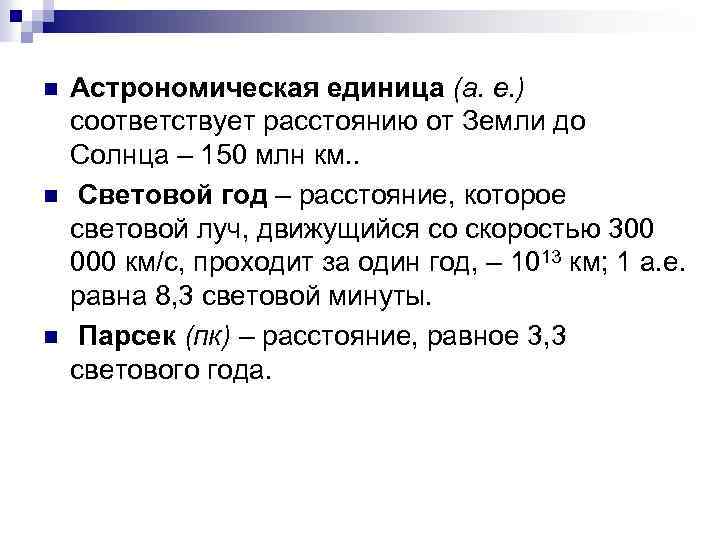 • Астрономическая единица (а. е.) соответствует расстоянию от Земли до Солнца – 150 млн км..

• Световой год – расстояние, которое световой луч, движущийся со скоростью 300 000 км/с, проходит за один год, – $10^{13}$ км; 1 а.е. равна 8,3 световой минуты.

• Парсек (пк) – расстояние, равное 3,3 светового года.